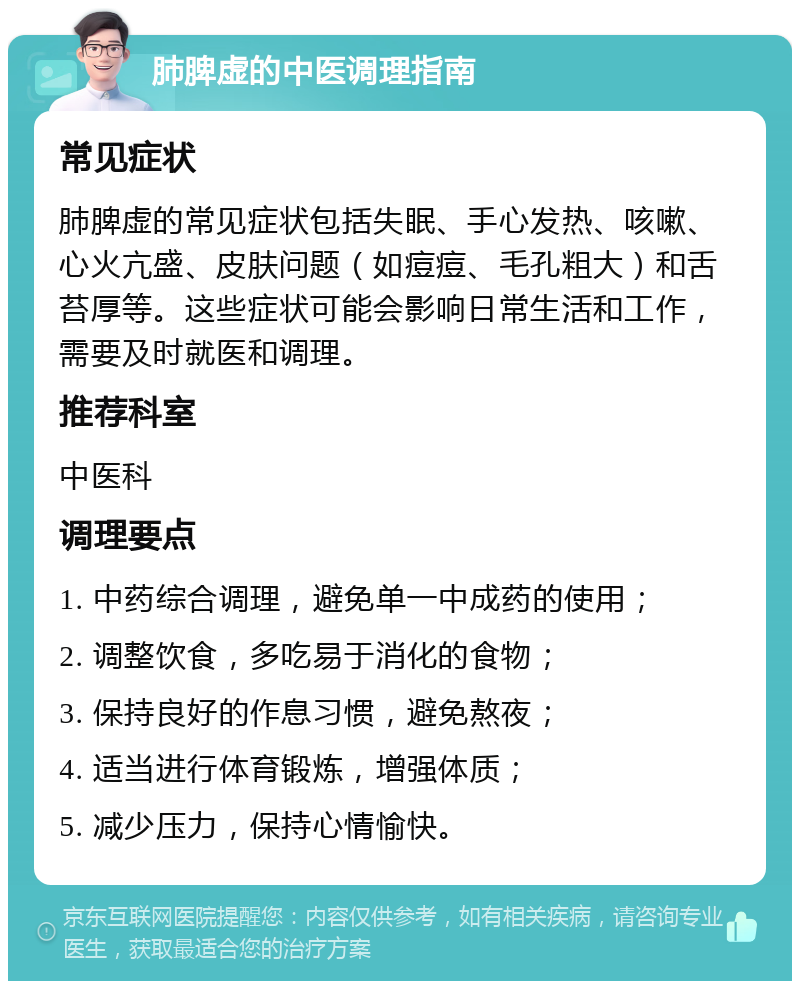 肺脾虚的中医调理指南

常见症状

肺脾虚的常见症状包括失眠、手心发热、咳嗽、心火亢盛、皮肤问题（如痘痘、毛孔粗大）和舌苔厚等。这些症状可能会影响日常生活和工作，需要及时就医和调理。

推荐科室

中医科

调理要点

1. 中药综合调理，避免单一中成药的使用；

2. 调整饮食，多吃易于消化的食物；

3. 保持良好的作息习惯，避免熬夜；

4. 适当进行体育锻炼，增强体质；

5. 减少压力，保持心情愉快。

京东互联网医院提醒您：内容仅供参考，如有相关疾病，请咨询专业医生，获取最适合您的治疗方案